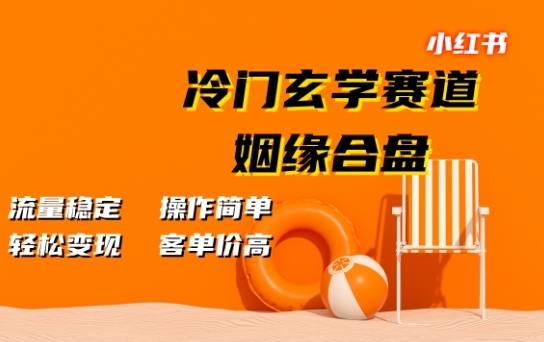 小红书

冷门玄学赛道

姻缘合盘

流量稳定　操作简单

轻松变现　客单价高